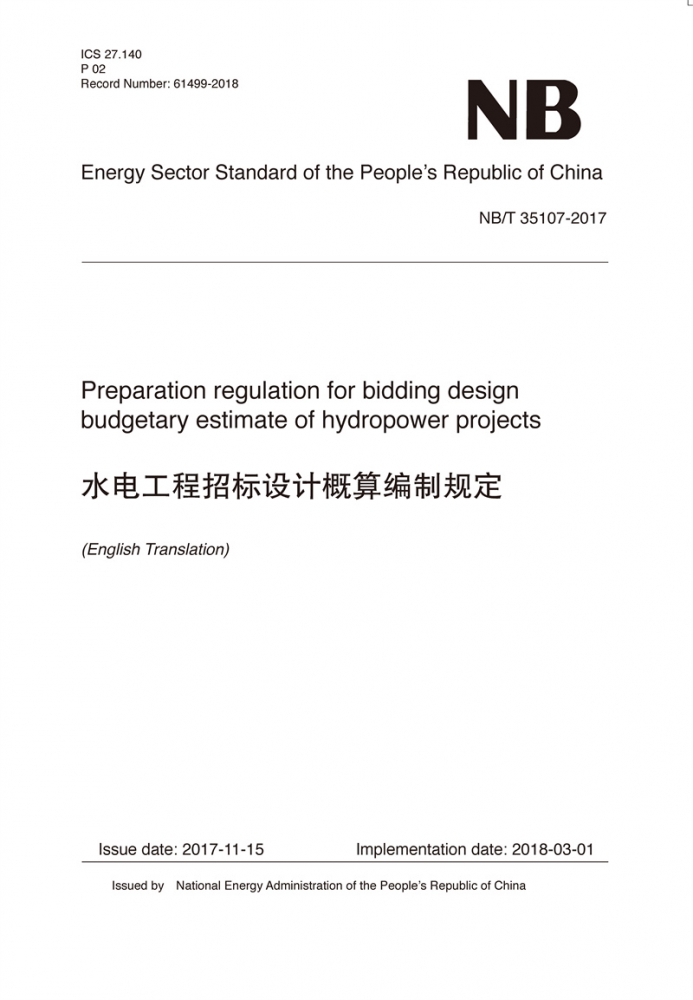 ICS 27.140
P 02
Record Number: 61499-2018

NB

Energy Sector Standard of the People's Republic of China

NB/T 35107-2017

Preparation regulation for bidding design budgetary estimate of hydropower projects

水电工程招标设计概算编制规定

(English Translation)

Issue date: 2017-11-15 Implementation date: 2018-03-01

Issued by National Energy Administration of the People's Republic of China